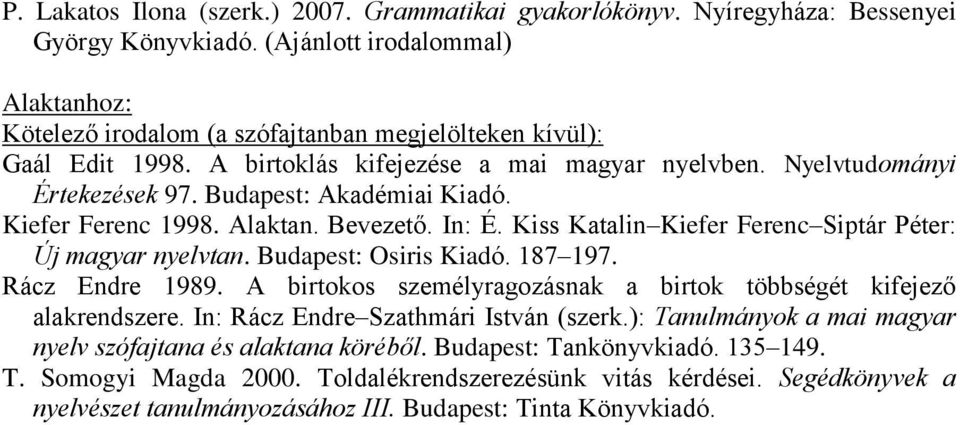 P. Lakatos Ilona (szerk.) 2007. Grammatikai gyakorlókönyv. Nyíregyháza: Bessenyei György Könyvkiadó. (Ajánlott irodalommal)

Alaktanhoz:
Kötelező irodalom (a szófajtanban megjelölteken kívül):
Gaál Edit 1998. A birtoklás kifejezése a mai magyar nyelvben. Nyelvtudományi Értekezések 97. Budapest: Akadémiai Kiadó.
Kiefer Ferenc 1998. Alaktan. Bevezető. In: É. Kiss Katalin–Kiefer Ferenc–Siptár Péter: Új magyar nyelvtan. Budapest: Osiris Kiadó. 187–197.
Rácz Endre 1989. A birtokos személyragozásnak a birtok többségét kifejező alakrendszere. In: Rácz Endre–Szathmári István (szerk.): Tanulmányok a mai magyar nyelv szófajtana és alaktana köréből. Budapest: Tankönyvkiadó. 135–149.
T. Somogyi Magda 2000. Toldalékrendszerezésünk vitás kérdései. Segédkönyvek a nyelvészet tanulmányozásához III. Budapest: Tinta Könyvkiadó.